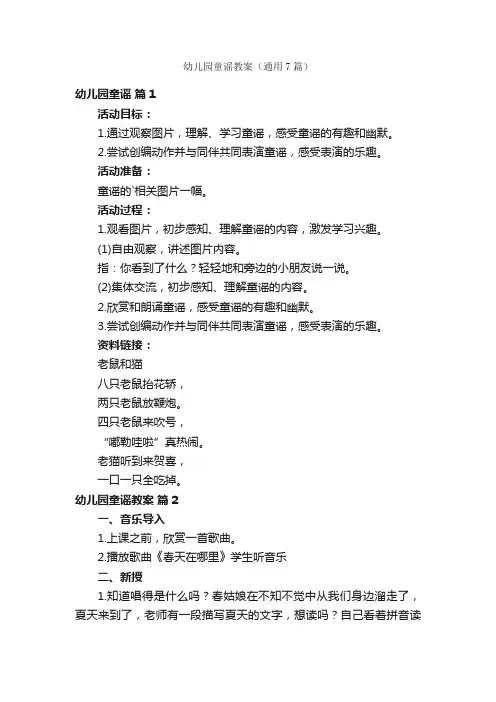 幼儿园童谣教案（通用7篇）

幼儿园童谣 篇1

活动目标：

1.通过观察图片，理解、学习童谣，感受童谣的有趣和幽默。

2.尝试创编动作并与同伴共同表演童谣，感受表演的乐趣。

活动准备：

童谣的`相关图片一幅。

活动过程：

1.观看图片，初步感知、理解童谣的内容，激发学习兴趣。

(1)自由观察，讲述图片内容。

指：你看到了什么？轻轻地和旁边的小朋友说一说。

(2)集体交流，初步感知、理解童谣的内容。

2.欣赏和朗诵童谣，感受童谣的有趣和幽默。

3.尝试创编动作并与同伴共同表演童谣，感受表演的乐趣。

资料链接：

老鼠和猫

八只老鼠抬花轿，

两只老鼠放鞭炮。

四只老鼠来吹号，

“嘟嘞哇啦”真热闹。

老猫听到来贺喜，

一口一只全吃掉。

幼儿园童谣教案 篇2

一、音乐导入

1.上课之前，欣赏一首歌曲。

2.播放歌曲《春天在哪里》学生听音乐

二、新授

1.知道唱得是什么吗？春姑娘在不知不觉中从我们身边溜走了，夏天来到了，老师有一段描写夏天的文字，想读吗？自己看着拼音读